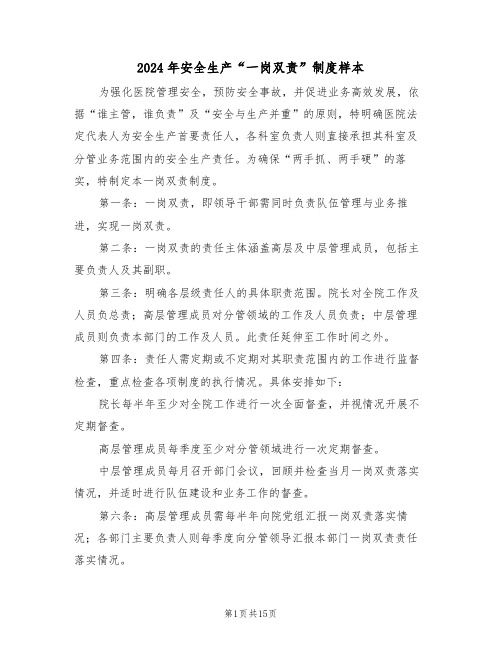 2024年安全生产“一岗双责”制度样本

为强化医院管理安全，预防安全事故，并促进业务高效发展，依据“谁主管，谁负责”及“安全与生产并重”的原则，特明确医院法定代表人为安全生产首要责任人，各科室负责人则直接承担其科室及分管业务范围内的安全生产责任。为确保“两手抓、两手硬”的落实，特制定本一岗双责制度。

第一条：一岗双责，即领导干部需同时负责队伍管理与业务推进，实现一岗双责。

第二条：一岗双责的责任主体涵盖高层及中层管理成员，包括主要负责人及其副职。

第三条：明确各层级责任人的具体职责范围。院长对全院工作及人员负总责；高层管理成员对分管领域的工作及人员负责；中层管理成员则负责本部门的工作及人员。此责任延伸至工作时间之外。

第四条：责任人需定期或不定期对其职责范围内的工作进行监督检查，重点检查各项制度的执行情况。具体安排如下：

院长每半年至少对全院工作进行一次全面督查，并视情况开展不定期督查。

高层管理成员每季度至少对分管领域进行一次定期督查。

中层管理成员每月召开部门会议，回顾并检查当月一岗双责落实情况，并适时进行队伍建设和业务工作的督查。

第六条：高层管理成员需每半年向院党组汇报一岗双责落实情况；各部门主要负责人则每季度向分管领导汇报本部门一岗双责责任落实情况。

第1页共15页